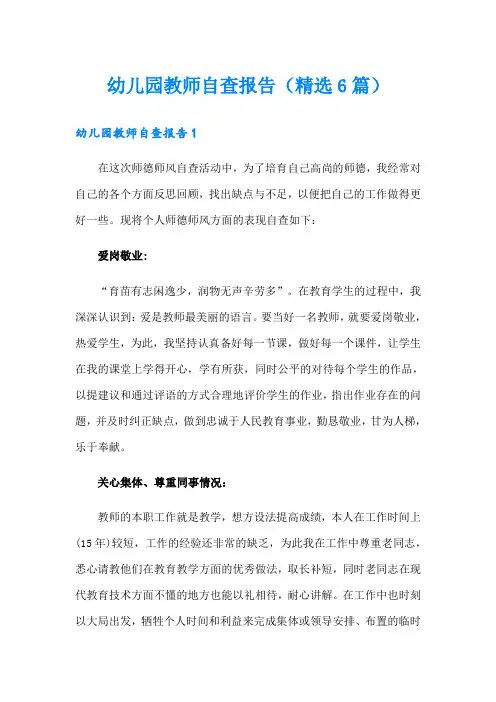 幼儿园教师自查报告（精选6篇）

幼儿园教师自查报告1

在这次师德师风自查活动中，为了培育自己高尚的师德，我经常对自己的各个方面反思回顾，找出缺点与不足，以便把自己的工作做得更好一些。现将个人师德师风方面的表现自查如下：

爱岗敬业：

“育苗有志闲逸少，润物无声辛劳多”。在教育学生的过程中，我深深认识到：爱是教师最美丽的语言。要当好一名教师，就要爱岗敬业，热爱学生，为此，我坚持认真备好每一节课，做好每一个课件，让学生在我的课堂上学得开心，学有所获，同时公平的对待每个学生的作品，以提建议和通过评语的方式合理地评价学生的作业，指出作业存在的问题，并及时纠正缺点，做到忠诚于人民教育事业，勤恳敬业，甘为人梯，乐于奉献。

关心集体、尊重同事情况：

教师的本职工作就是教学，想方设法提高成绩，本人在工作时间上(15年)较短，工作的经验还非常的缺乏，为此我在工作中尊重老同志，悉心请教他们在教育教学方面的优秀做法，取长补短，同时老同志在现代教育技术方面不懂的地方也能以礼相待，耐心讲解。在工作中也时刻以大局出发，牺牲个人时间和利益来完成集体或领导安排、布置的临时